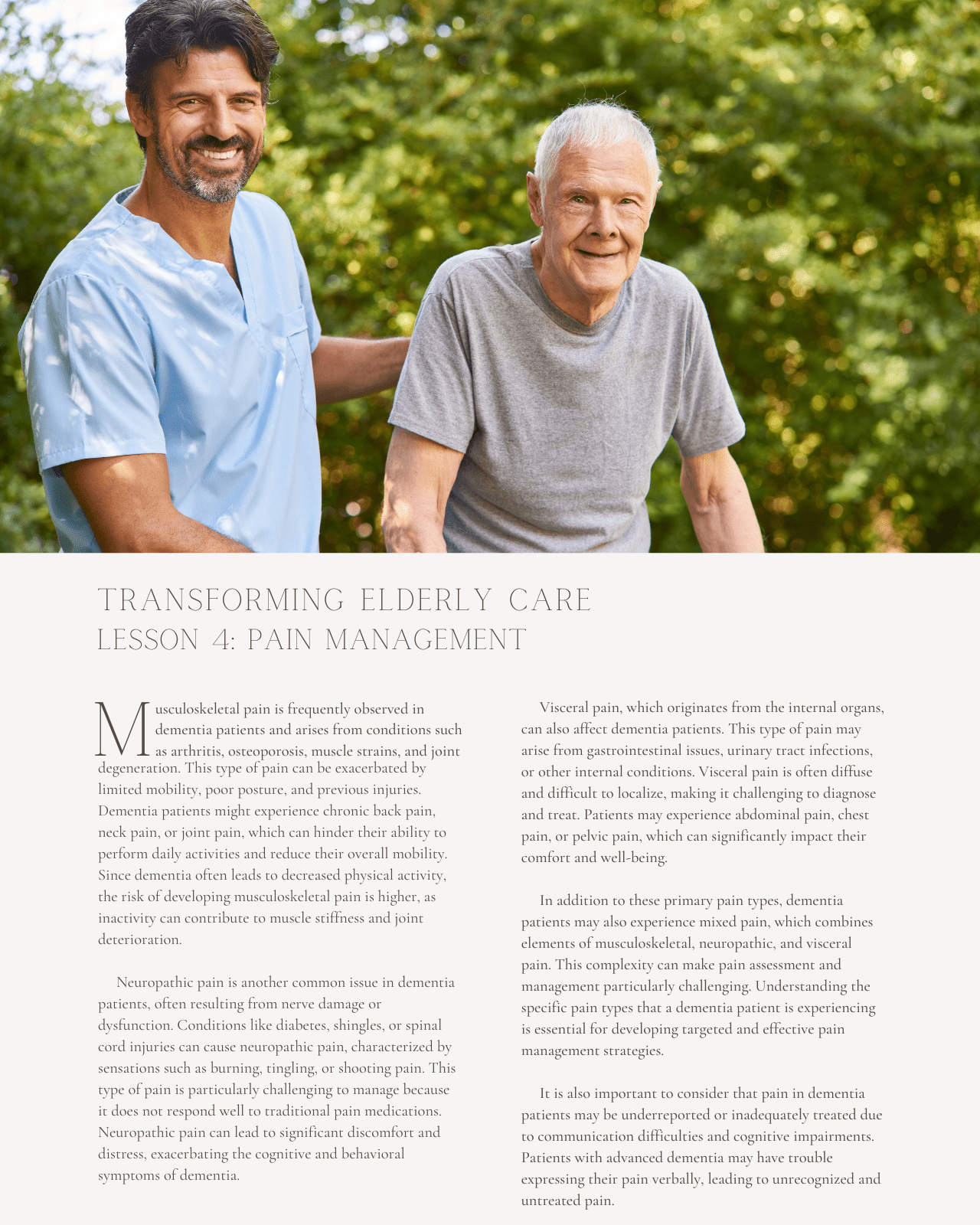 TRANSFORMING ELDERLY CARE
LESSON 4: PAIN MANAGEMENT

Musculoskeletal pain is frequently observed in dementia patients and arises from conditions such as arthritis, osteoporosis, muscle strains, and joint degeneration. This type of pain can be exacerbated by limited mobility, poor posture, and previous injuries. Dementia patients might experience chronic back pain, neck pain, or joint pain, which can hinder their ability to perform daily activities and reduce their overall mobility. Since dementia often leads to decreased physical activity, the risk of developing musculoskeletal pain is higher, as inactivity can contribute to muscle stiffness and joint deterioration.

Neuropathic pain is another common issue in dementia patients, often resulting from nerve damage or dysfunction. Conditions like diabetes, shingles, or spinal cord injuries can cause neuropathic pain, characterized by sensations such as burning, tingling, or shooting pain. This type of pain is particularly challenging to manage because it does not respond well to traditional pain medications. Neuropathic pain can lead to significant discomfort and distress, exacerbating the cognitive and behavioral symptoms of dementia.

Visceral pain, which originates from the internal organs, can also affect dementia patients. This type of pain may arise from gastrointestinal issues, urinary tract infections, or other internal conditions. Visceral pain is often diffuse and difficult to localize, making it challenging to diagnose and treat. Patients may experience abdominal pain, chest pain, or pelvic pain, which can significantly impact their comfort and well-being.

In addition to these primary pain types, dementia patients may also experience mixed pain, which combines elements of musculoskeletal, neuropathic, and visceral pain. This complexity can make pain assessment and management particularly challenging. Understanding the specific pain types that a dementia patient is experiencing is essential for developing targeted and effective pain management strategies.

It is also important to consider that pain in dementia patients may be underreported or inadequately treated due to communication difficulties and cognitive impairments. Patients with advanced dementia may have trouble expressing their pain verbally, leading to unrecognized and untreated pain.